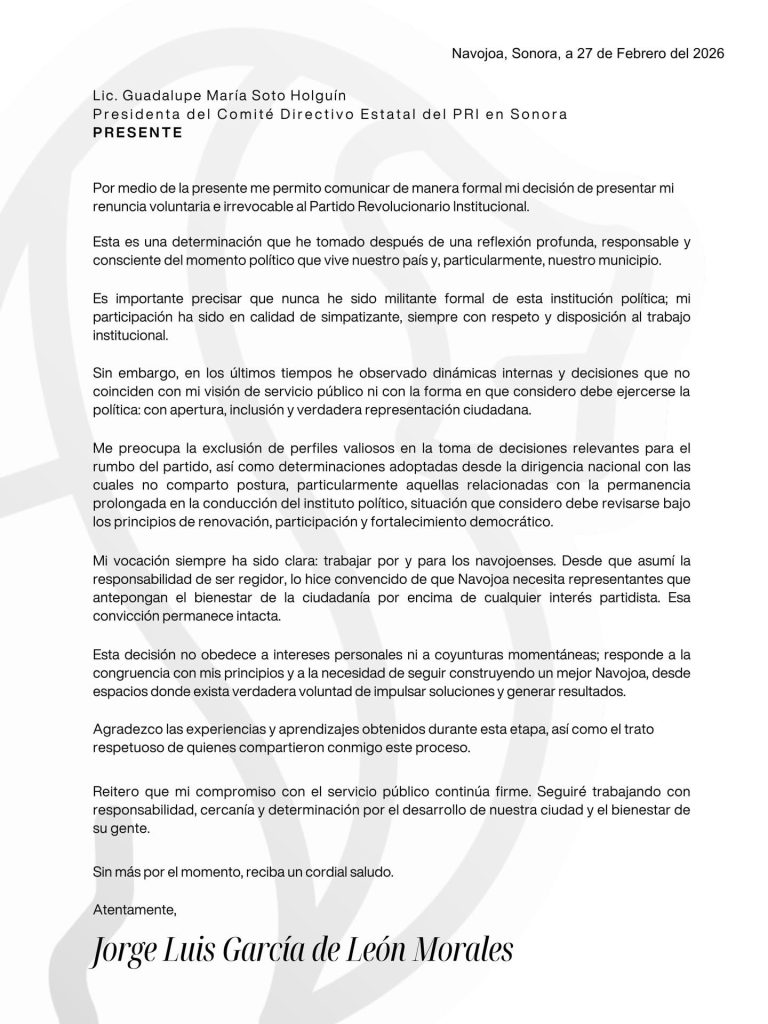 Navojoa, Sonora, a 27 de Febrero del 2026

Lic. Guadalupe María Soto Holguín
Presidenta del Comité Directivo Estatal del PRI en Sonora
PRESENTE

Por medio de la presente me permito comunicar de manera formal mi decisión de presentar mi renuncia voluntaria e irrevocable al Partido Revolucionario Institucional.

Esta es una determinación que he tomado después de una reflexión profunda, responsable y consciente del momento político que vive nuestro país y, particularmente, nuestro municipio.

Es importante precisar que nunca he sido militante formal de esta institución política; mi participación ha sido en calidad de simpatizante, siempre con respeto y disposición al trabajo institucional.

Sin embargo, en los últimos tiempos he observado dinámicas internas y decisiones que no coinciden con mi visión de servicio público ni con la forma en que considero debe ejercerse la política: con apertura, inclusión y verdadera representación ciudadana.

Me preocupa la exclusión de perfiles valiosos en la toma de decisiones relevantes para el rumbo del partido, así como determinaciones adoptadas desde la dirigencia nacional con las cuales no comparto postura, particularmente aquellas relacionadas con la permanencia prolongada en la conducción del instituto político, situación que considero debe revisarse bajo los principios de renovación, participación y fortalecimiento democrático.

Mi vocación siempre ha sido clara: trabajar por y para los navojoenses. Desde que asumí la responsabilidad de ser regidor, lo hice convencido de que Navojoa necesita representantes que antepongan el bienestar de la ciudadanía por encima de cualquier interés partidista. Esa convicción permanece intacta.

Esta decisión no obedece a intereses personales ni a coyunturas momentáneas; responde a la congruencia con mis principios y a la necesidad de seguir construyendo un mejor Navojoa, desde espacios donde exista verdadera voluntad de impulsar soluciones y generar resultados.

Agradezco las experiencias y aprendizajes obtenidos durante esta etapa, así como el trato respetuoso de quienes compartieron conmigo este proceso.

Reitero que mi compromiso con el servicio público continúa firme. Seguiré trabajando con responsabilidad, cercanía y determinación por el desarrollo de nuestra ciudad y el bienestar de su gente.

Sin más por el momento, reciba un cordial saludo.

Atentamente,

Jorge Luis García de León Morales